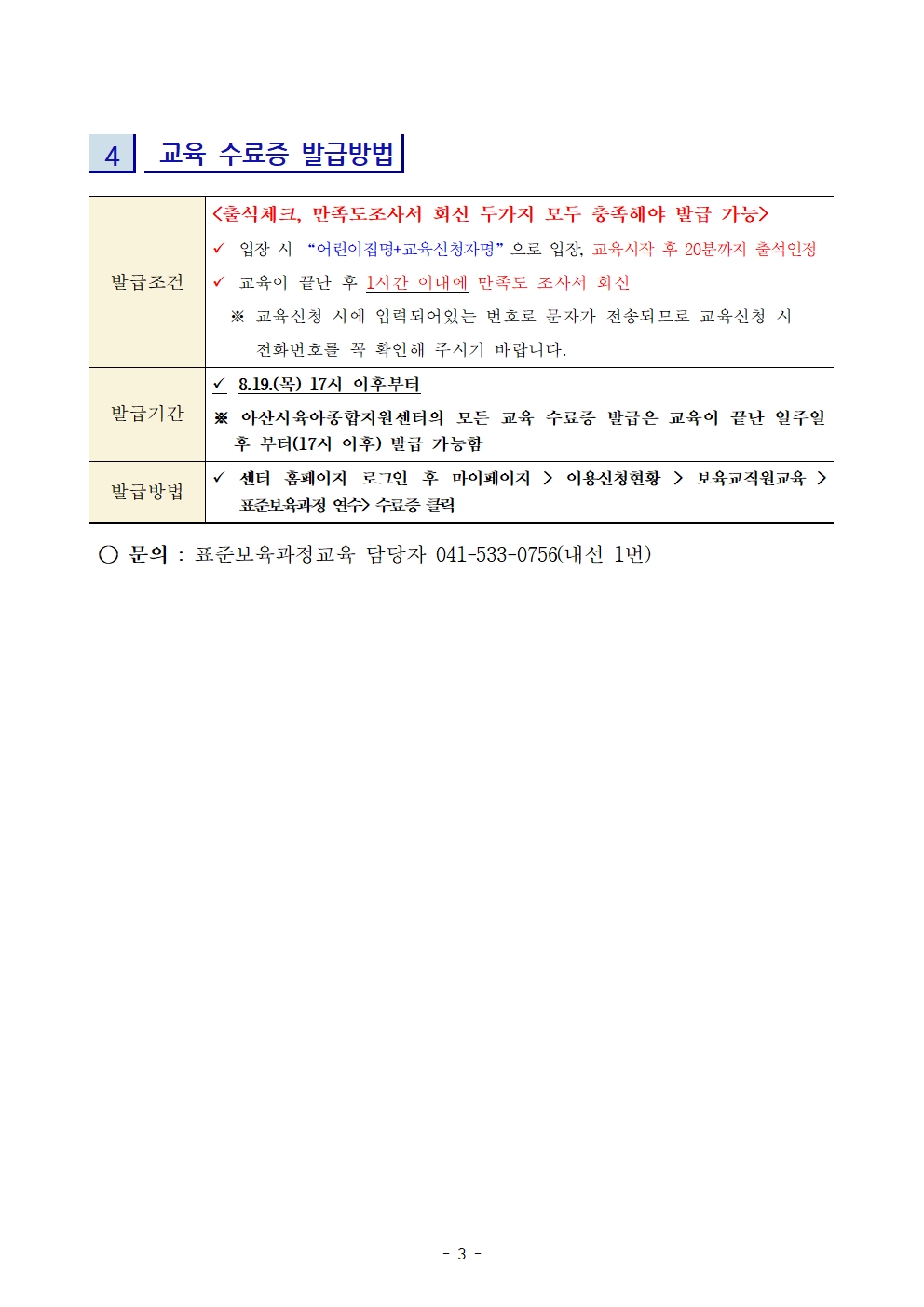 4 교육 수료증 발급방법

| 발급조건 | <출석체크, 만족도조사서 회신 두가지 모두 충족해야 발급 가능> ✓ 입장 시 "어린이집명+교육신청자명" 으로 입장, 교육시작 후 20분까지 출석인정 ✓ 교육이 끝난 후 1시간 이내에 만족도 조사서 회신 ※ 교육신청 시에 입력되어있는 번호로 문자가 전송되므로 교육신청 시 전화번호를 꼭 확인해 주시기 바랍니다. |
|---|---|
| 발급기간 | ✓ 8.19.(목) 17시 이후부터 ※ 아산시육아종합지원센터의 모든 교육 수료증 발급은 교육이 끝난 일주일 후 부터(17시 이후) 발급 가능함 |
| 발급방법 | ✓ 센터 홈페이지 로그인 후 마이페이지 > 이용신청현황 > 보육교직원교육 > 표준보육과정 연수> 수료증 클릭 |

○ 문의 : 표준보육과정교육 담당자 041-533-0756(내선 1번)

- 3 -